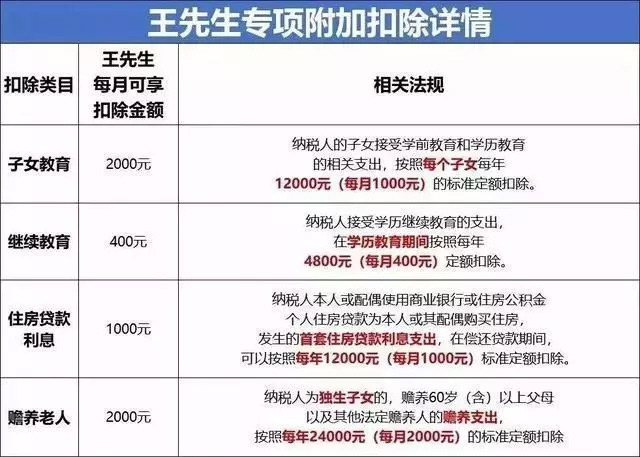 王先生专项附加扣除详情

| 扣除类目 | 王先生每月可享扣除金额 | 相关法规 |
|---|---|---|
| 子女教育 | 2000元 | 纳税人的子女接受学前教育和学历教育的相关支出，按照每个子女每年12000元（每月1000元）的标准定额扣除。 |
| 继续教育 | 400元 | 纳税人接受学历继续教育的支出，在学历教育期间按照每年4800元（每月400元）定额扣除。 |
| 住房贷款利息 | 1000元 | 纳税人本人或配偶使用商业银行或住房公积金个人住房贷款为本人或其配偶购买住房，发生的首套住房贷款利息支出，在偿还贷款期间，可以按照每年12000元（每月1000元）标准定额扣除。 |
| 赡养老人 | 2000元 | 纳税人为独生子女的，赡养60岁（含）以上父母以及其他法定赡养人的赡养支出，按照每年24000元（每月2000元）的标准定额扣除 |